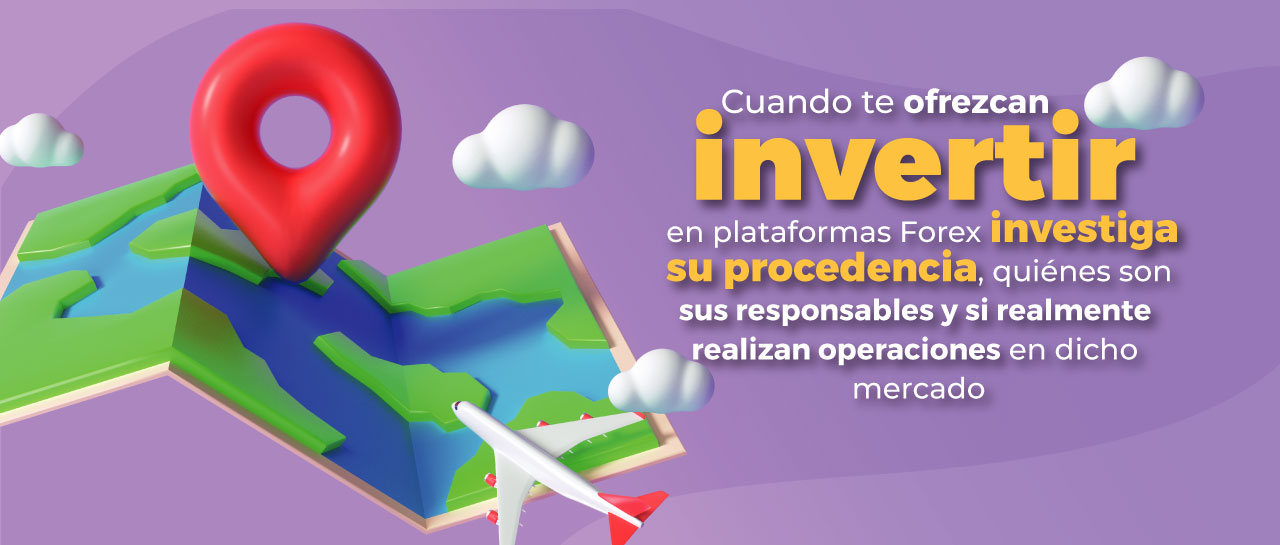 Cuando te ofrezcan invertir en plataformas Forex investiga su procedencia, quiénes son sus responsables y si realmente realizan operaciones en dicho mercado